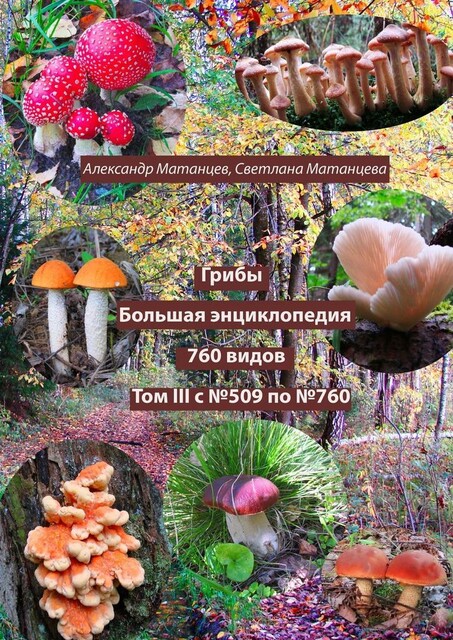 Александр Матанцев, Светлана Матанцева

Грибы

Большая энциклопедия

760 видов

Том III с №509 по №760